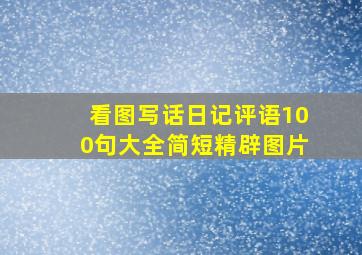 看图写话日记评语100句大全简短精辟图片